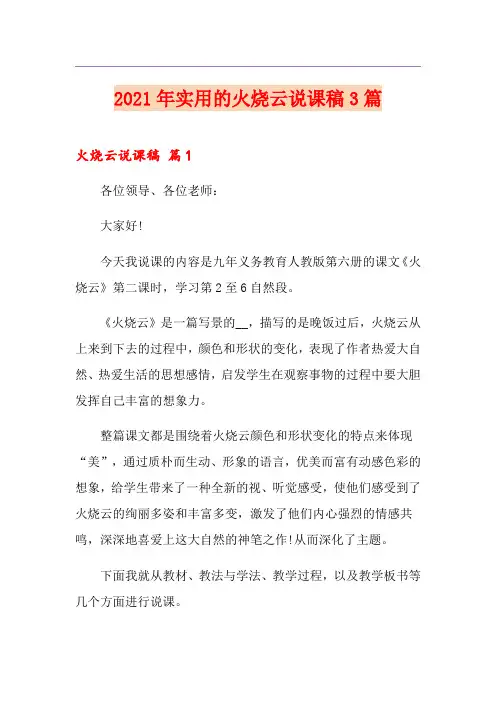 2021年实用的火烧云说课稿3篇

火烧云说课稿 篇1

各位领导、各位老师：

大家好!

今天我说课的内容是九年义务教育人教版第六册的课文《火烧云》第二课时，学习第2至6自然段。

《火烧云》是一篇写景的__，描写的是晚饭过后，火烧云从上来到下去的过程中，颜色和形状的变化，表现了作者热爱大自然、热爱生活的思想感情，启发学生在观察事物的过程中要大胆发挥自己丰富的想象力。

整篇课文都是围绕着火烧云颜色和形状变化的特点来体现“美”，通过质朴而生动、形象的语言，优美而富有动感色彩的想象，给学生带来了一种全新的视、听觉感受，使他们感受到了火烧云的绚丽多姿和丰富多变，激发了他们内心强烈的情感共鸣，深深地喜爱上这大自然的神笔之作!从而深化了主题。

下面我就从教材、教法与学法、教学过程，以及教学板书等几个方面进行说课。